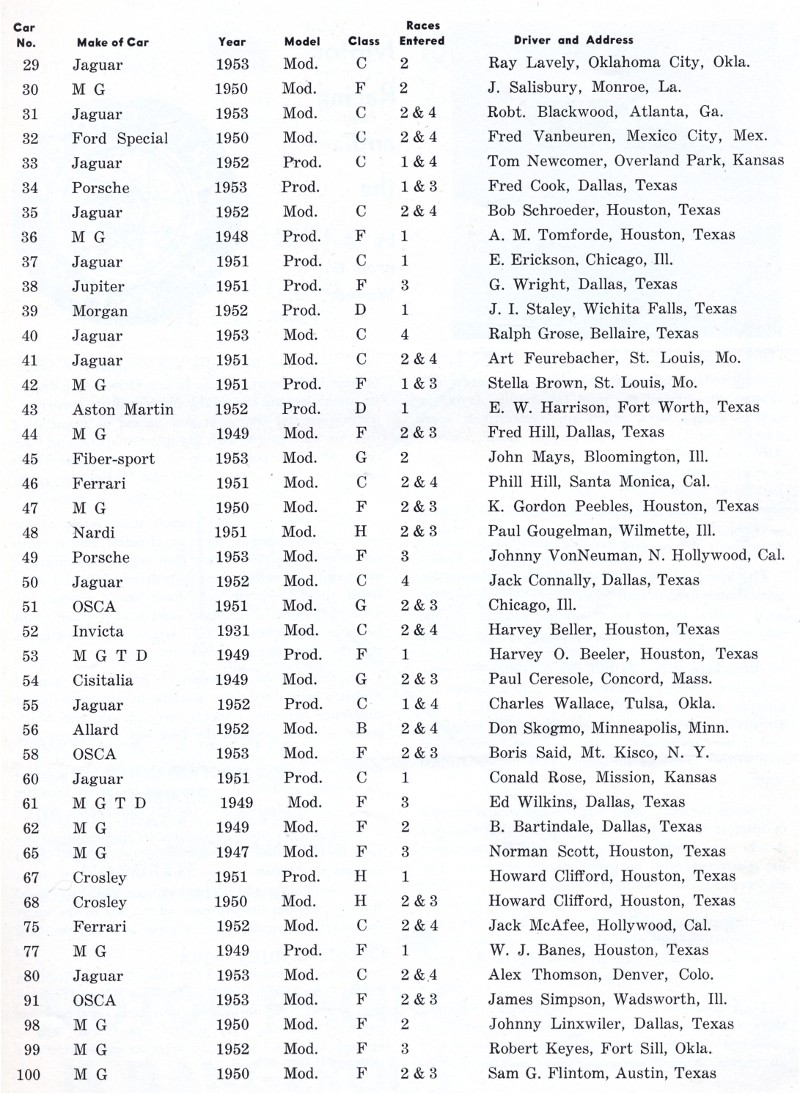 | Car No. | Make of Car | Year | Model | Class | Races Entered | Driver and Address |
|---|---|---|---|---|---|---|
| 29 | Jaguar | 1953 | Mod. | C | 2 | Ray Lavely, Oklahoma City, Okla. |
| 30 | M G | 1950 | Mod. | F | 2 | J. Salisbury, Monroe, La. |
| 31 | Jaguar | 1953 | Mod. | C | 2 & 4 | Robt. Blackwood, Atlanta, Ga. |
| 32 | Ford Special | 1950 | Mod. | C | 2 & 4 | Fred Vanbeuren, Mexico City, Mex. |
| 33 | Jaguar | 1952 | Prod. | C | 1 & 4 | Tom Newcomer, Overland Park, Kansas |
| 34 | Porsche | 1953 | Prod. | | 1 & 3 | Fred Cook, Dallas, Texas |
| 35 | Jaguar | 1952 | Mod. | C | 2 & 4 | Bob Schroeder, Houston, Texas |
| 36 | M G | 1948 | Prod. | F | 1 | A. M. Tomforde, Houston, Texas |
| 37 | Jaguar | 1951 | Prod. | C | 1 | E. Erickson, Chicago, Ill. |
| 38 | Jupiter | 1951 | Prod. | F | 3 | G. Wright, Dallas, Texas |
| 39 | Morgan | 1952 | Prod. | D | 1 | J. I. Staley, Wichita Falls, Texas |
| 40 | Jaguar | 1953 | Mod. | C | 4 | Ralph Grose, Bellaire, Texas |
| 41 | Jaguar | 1951 | Mod. | C | 2 & 4 | Art Feurebacher, St. Louis, Mo. |
| 42 | M G | 1951 | Prod. | F | 1 & 3 | Stella Brown, St. Louis, Mo. |
| 43 | Aston Martin | 1952 | Prod. | D | 1 | E. W. Harrison, Fort Worth, Texas |
| 44 | M G | 1949 | Mod. | F | 2 & 3 | Fred Hill, Dallas, Texas |
| 45 | Fiber-sport | 1953 | Mod. | G | 2 | John Mays, Bloomington, Ill. |
| 46 | Ferrari | 1951 | Mod. | C | 2 & 4 | Phill Hill, Santa Monica, Cal. |
| 47 | M G | 1950 | Mod. | F | 2 & 3 | K. Gordon Peebles, Houston, Texas |
| 48 | Nardi | 1951 | Mod. | H | 2 & 3 | Paul Gougelman, Wilmette, Ill. |
| 49 | Porsche | 1953 | Mod. | F | 3 | Johnny VonNeuman, N. Hollywood, Cal. |
| 50 | Jaguar | 1952 | Mod. | C | 4 | Jack Connally, Dallas, Texas |
| 51 | OSCA | 1951 | Mod. | G | 2 & 3 | Chicago, Ill. |
| 52 | Invicta | 1931 | Mod. | C | 2 & 4 | Harvey Beller, Houston, Texas |
| 53 | M G T D | 1949 | Prod. | F | 1 | Harvey O. Beeler, Houston, Texas |
| 54 | Cisitalia | 1949 | Mod. | G | 2 & 3 | Paul Ceresole, Concord, Mass. |
| 55 | Jaguar | 1952 | Prod. | C | 1 & 4 | Charles Wallace, Tulsa, Okla. |
| 56 | Allard | 1952 | Mod. | B | 2 & 4 | Don Skogmo, Minneapolis, Minn. |
| 58 | OSCA | 1953 | Mod. | F | 2 & 3 | Boris Said, Mt. Kisco, N. Y. |
| 60 | Jaguar | 1951 | Prod. | C | 1 | Conald Rose, Mission, Kansas |
| 61 | M G T D | 1949 | Mod. | F | 3 | Ed Wilkins, Dallas, Texas |
| 62 | M G | 1949 | Mod. | F | 2 | B. Bartindale, Dallas, Texas |
| 65 | M G | 1947 | Mod. | F | 3 | Norman Scott, Houston, Texas |
| 67 | Crosley | 1951 | Prod. | H | 1 | Howard Clifford, Houston, Texas |
| 68 | Crosley | 1950 | Mod. | H | 2 & 3 | Howard Clifford, Houston, Texas |
| 75 | Ferrari | 1952 | Mod. | C | 2 & 4 | Jack McAfee, Hollywood, Cal. |
| 77 | M G | 1949 | Prod. | F | 1 | W. J. Banes, Houston, Texas |
| 80 | Jaguar | 1953 | Mod. | C | 2 & 4 | Alex Thomson, Denver, Colo. |
| 91 | OSCA | 1953 | Mod. | F | 2 & 3 | James Simpson, Wadsworth, Ill. |
| 98 | M G | 1950 | Mod. | F | 2 | Johnny Linxwiler, Dallas, Texas |
| 99 | M G | 1952 | Mod. | F | 3 | Robert Keyes, Fort Sill, Okla. |
| 100 | M G | 1950 | Mod. | F | 2 & 3 | Sam G. Flintom, Austin, Texas |